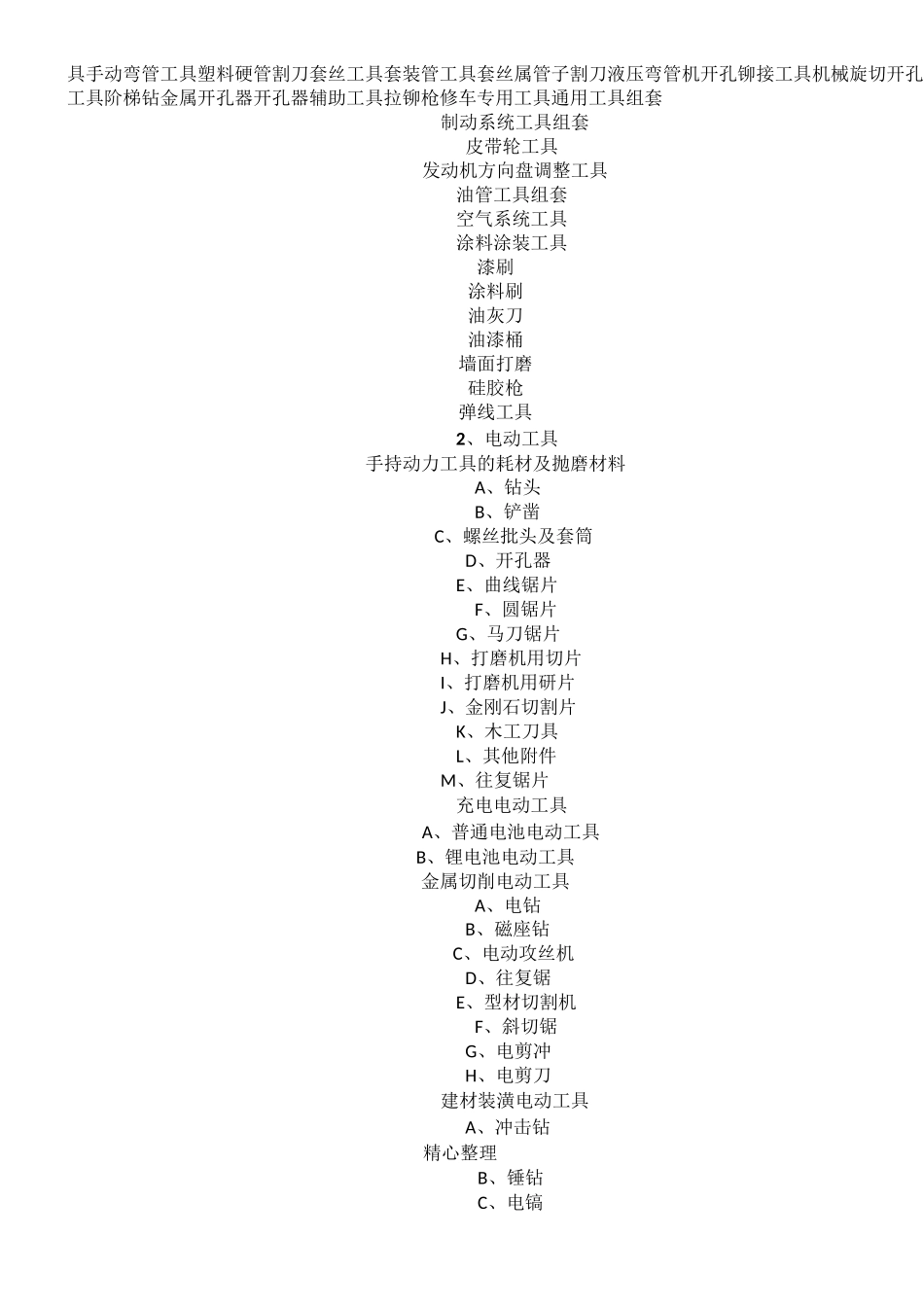 具手动弯管工具塑料硬管割刀套丝工具套装管工具套丝属管子割刀液压弯管机开孔铆接工具机械旋切开孔工具阶梯钻金属开孔器开孔器辅助工具拉铆枪修车专用工具通用工具组套

制动系统工具组套
皮带轮工具
发动机方向盘调整工具
油管工具组套
空气系统工具
涂料涂装工具
漆刷
涂料刷
油灰刀
油漆桶
墙面打磨
硅胶枪
弹线工具
2、电动工具
手持动力工具的耗材及抛磨材料
A、钻头
B、铲凿
C、螺丝批头及套筒
D、开孔器
E、曲线锯片
F、圆锯片
G、马刀锯片
H、打磨机用切片
I、打磨机用研片
J、金刚石切割片
K、木工刀具
L、其他附件
M、往复锯片
充电电动工具
A、普通电池电动工具
B、锂电池电动工具
金属切削电动工具
A、电钻
B、磁座钻
C、电动攻丝机
D、往复锯
E、型材切割机
F、斜切锯
G、电剪冲
H、电剪刀
建材装潢电动工具
A、冲击钻
精心整理
B、锤钻
C、电镐